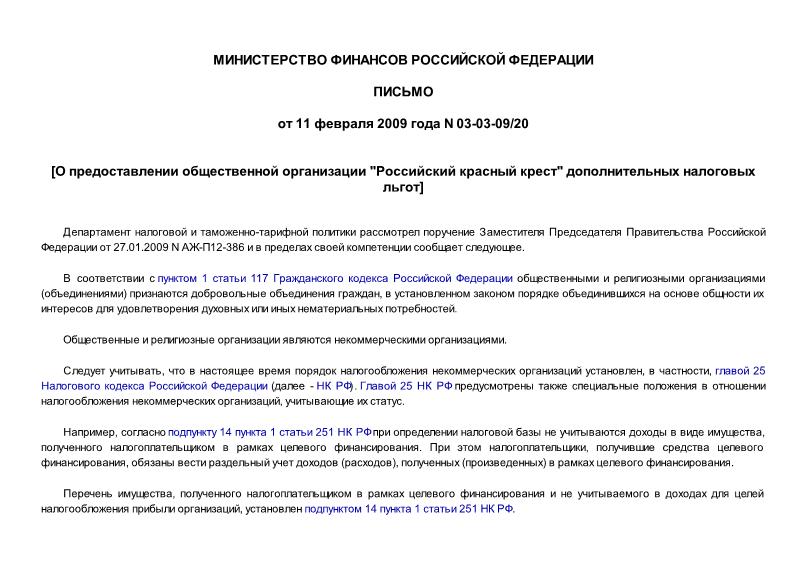 МИНИСТЕРСТВО ФИНАНСОВ РОССИЙСКОЙ ФЕДЕРАЦИИ

ПИСЬМО

от 11 февраля 2009 года N 03-03-09/20

[О предоставлении общественной организации "Российский красный крест" дополнительных налоговых льгот]

Департамент налоговой и таможенно-тарифной политики рассмотрел поручение Заместителя Председателя Правительства Российской Федерации от 27.01.2009 N АЖ-П12-386 и в пределах своей компетенции сообщает следующее.

В соответствии с пунктом 1 статьи 117 Гражданского кодекса Российской Федерации общественными и религиозными организациями (объединениями) признаются добровольные объединения граждан, в установленном законом порядке объединившихся на основе общности их интересов для удовлетворения духовных или иных нематериальных потребностей.

Общественные и религиозные организации являются некоммерческими организациями.

Следует учитывать, что в настоящее время порядок налогообложения некоммерческих организаций установлен, в частности, главой 25 Налогового кодекса Российской Федерации (далее - НК РФ). Главой 25 НК РФ предусмотрены также специальные положения в отношении налогообложения некоммерческих организаций, учитывающие их статус.

Например, согласно подпункту 14 пункта 1 статьи 251 НК РФ при определении налоговой базы не учитываются доходы в виде имущества, полученного налогоплательщиком в рамках целевого финансирования. При этом налогоплательщики, получившие средства целевого финансирования, обязаны вести раздельный учет доходов (расходов), полученных (произведенных) в рамках целевого финансирования.

Перечень имущества, полученного налогоплательщиком в рамках целевого финансирования и не учитываемого в доходах для целей налогообложения прибыли организаций, установлен подпунктом 14 пункта 1 статьи 251 НК РФ.